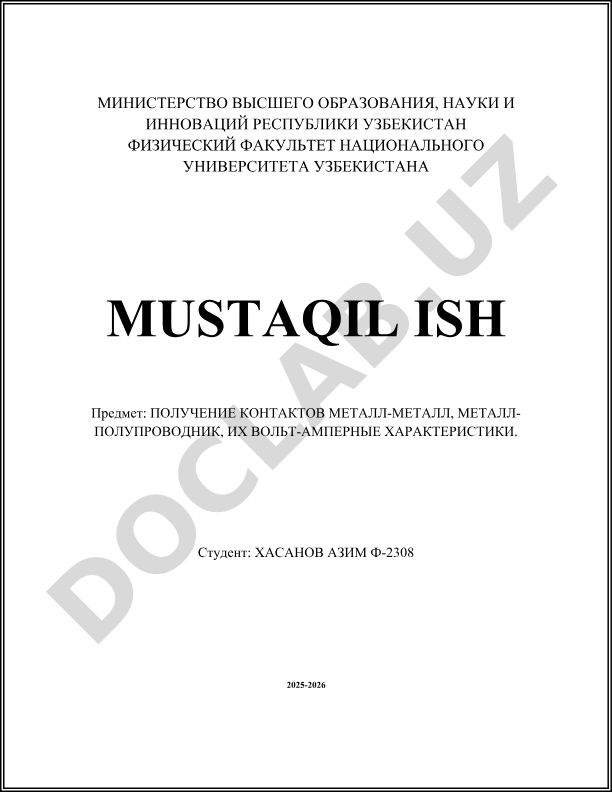 МИНИСТЕРСТВО ВЫСШЕГО ОБРАЗОВАНИЯ, НАУКИ И ИННОВАЦИЙ РЕСПУБЛИКИ УЗБЕКИСТАН ФИЗИЧЕСКИЙ ФАКУЛЬТЕТ НАЦИОНАЛЬНОГО УНИВЕРСИТЕТА УЗБЕКИСТАНА

MUSTAQIL ISH

Предмет: ПОЛУЧЕНИЕ КОНТАКТОВ МЕТАЛЛ-МЕТАЛЛ, МЕТАЛЛ-ПОЛУПРОВОДНИК, ИХ ВОЛЬТ-АМПЕРНЫЕ ХАРАКТЕРИСТИКИ.

Студент: ХАСАНОВ АЗИМ Ф-2308

2025-2026

DOCLAB.UZ